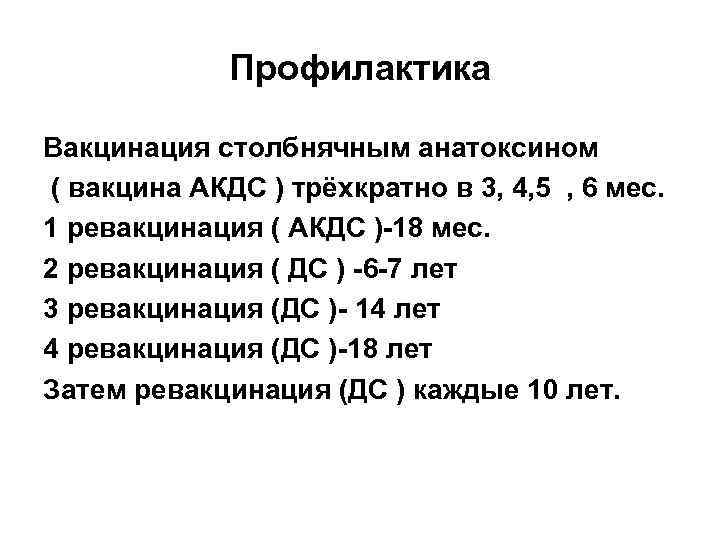 Профилактика

Вакцинация столбнячным анатоксином ( вакцина АКДС ) трёхкратно в 3, 4,5 , 6 мес.
1 ревакцинация ( АКДС )-18 мес.
2 ревакцинация ( ДС ) -6-7 лет
3 ревакцинация (ДС )- 14 лет
4 ревакцинация (ДС )-18 лет
Затем ревакцинация (ДС ) каждые 10 лет.